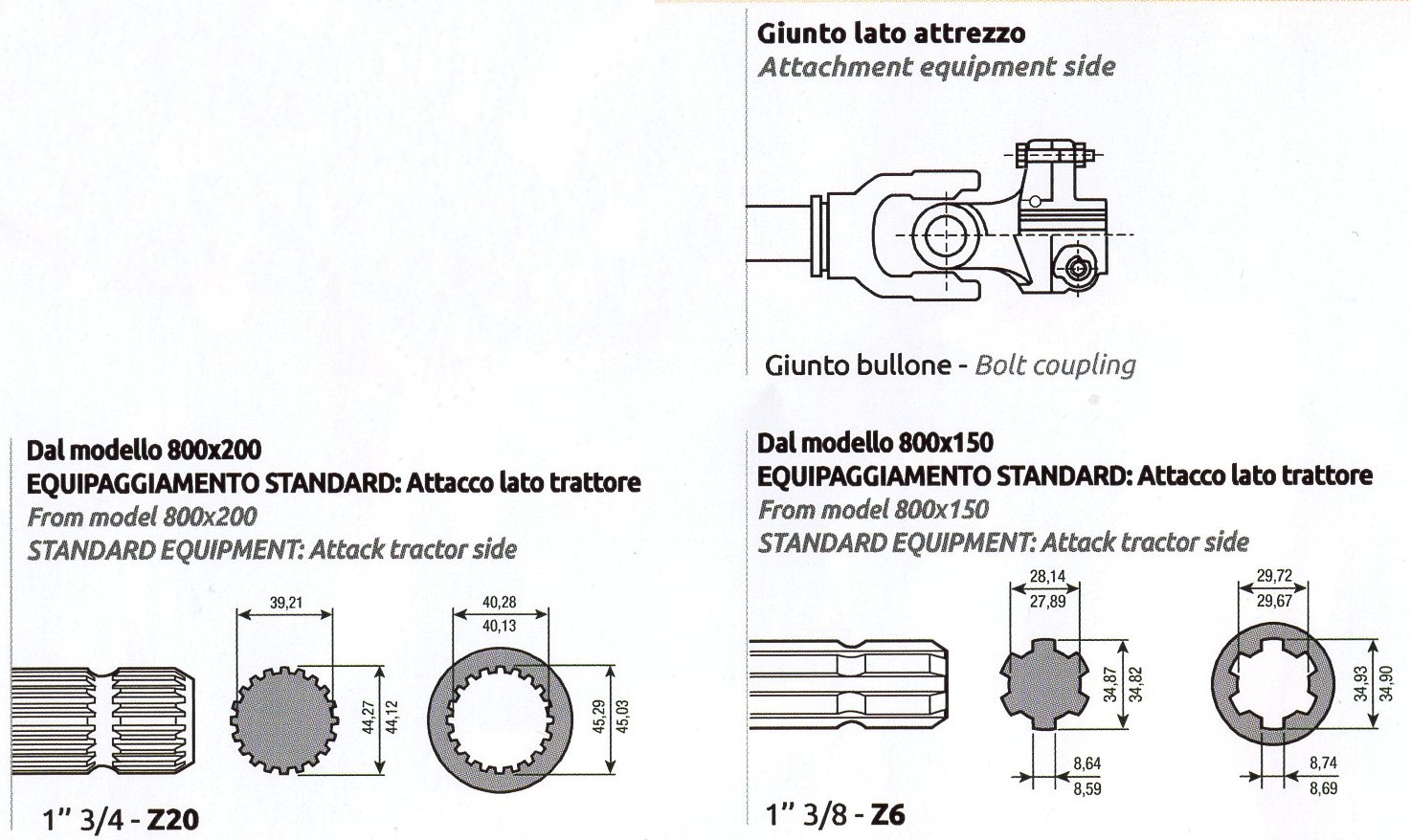 Giunto lato attrezzo
Attachment equipment side

Giunto bullone - Bolt coupling

Dal modello 800x200
EQUIPAGGIAMENTO STANDARD: Attacco lato trattore
From model 800x200
STANDARD EQUIPMENT: Attack tractor side

39,21
44,27
44,12
40,28
40,13
45,29
45,03

1" 3/4 - Z20

Dal modello 800x150
EQUIPAGGIAMENTO STANDARD: Attacco lato trattore
From model 800x150
STANDARD EQUIPMENT: Attack tractor side

28,14
27,89
34,87
34,82
8,64
8,59
29,72
29,67
34,93
34,90
8,74
8,69

1" 3/8 - Z6